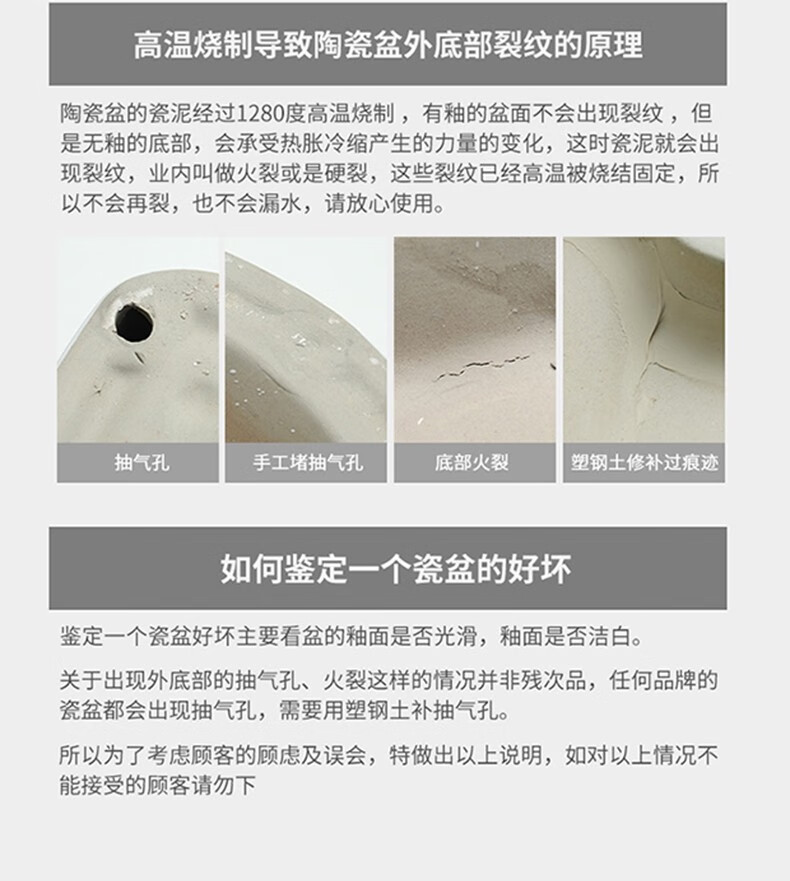 高温烧制导致陶瓷盆外底部裂纹的原理

陶瓷盆的瓷泥经过1280度高温烧制，有釉的盆面不会出现裂纹，但是无釉的底部，会承受热胀冷缩产生的力量的变化，这时瓷泥就会出现裂纹，业内叫做火裂或是硬裂，这些裂纹已经高温被烧结固定，所以不会再裂，也不会漏水，请放心使用。

抽气孔

手工堵抽气孔

底部火裂

塑钢土修补过痕迹

如何鉴定一个瓷盆的好坏

鉴定一个瓷盆好坏主要看盆的釉面是否光滑，釉面是否洁白。

关于出现外底部的抽气孔、火裂这样的情况并非残次品，任何品牌的瓷盆都会出现抽气孔，需要用塑钢土补抽气孔。

所以为了考虑顾客的顾虑及误会，特做出以上说明，如对以上情况不能接受的顾客请勿下